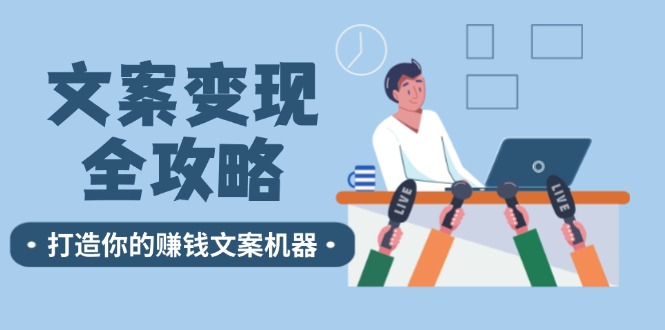 文案变现
全攻略

• 打造你的赚钱文案机器 •

LIVE

LIVE